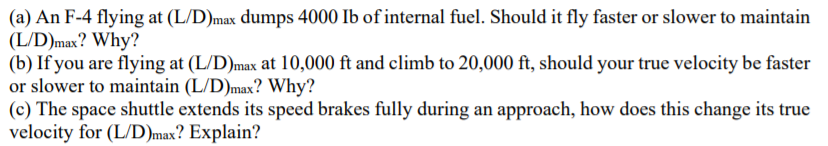 (a) An F-4 flying at $(L/D)_{max}$ dumps 4000 Ib of internal fuel. Should it fly faster or slower to maintain $(L/D)_{max}$? Why?
(b) If you are flying at $(L/D)_{max}$ at 10,000 ft and climb to 20,000 ft, should your true velocity be faster or slower to maintain $(L/D)_{max}$? Why?
(c) The space shuttle extends its speed brakes fully during an approach, how does this change its true velocity for $(L/D)_{max}$? Explain?